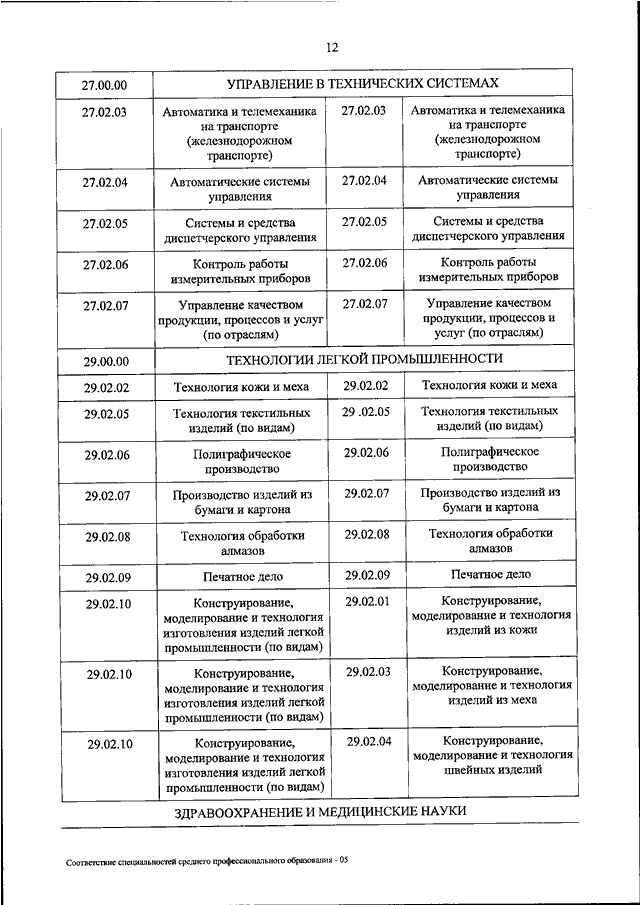 12

| 27.00.00 | УПРАВЛЕНИЕ В ТЕХНИЧЕСКИХ СИСТЕМАХ | | |
|---|---|---|---|
| 27.02.03 | Автоматика и телемеханика на транспорте (железнодорожном транспорте) | 27.02.03 | Автоматика и телемеханика на транспорте (железнодорожном транспорте) |
| 27.02.04 | Автоматические системы управления | 27.02.04 | Автоматические системы управления |
| 27.02.05 | Системы и средства диспетчерского управления | 27.02.05 | Системы и средства диспетчерского управления |
| 27.02.06 | Контроль работы измерительных приборов | 27.02.06 | Контроль работы измерительных приборов |
| 27.02.07 | Управление качеством продукции, процессов и услуг (по отраслям) | 27.02.07 | Управление качеством продукции, процессов и услуг (по отраслям) |
| 29.00.00 | ТЕХНОЛОГИИ ЛЕГКОЙ ПРОМЫШЛЕННОСТИ | | |
| 29.02.02 | Технология кожи и меха | 29.02.02 | Технология кожи и меха |
| 29.02.05 | Технология текстильных изделий (по видам) | 29 .02.05 | Технология текстильных изделий (по видам) |
| 29.02.06 | Полиграфическое производство | 29.02.06 | Полиграфическое производство |
| 29.02.07 | Производство изделий из бумаги и картона | 29.02.07 | Производство изделий из бумаги и картона |
| 29.02.08 | Технология обработки алмазов | 29.02.08 | Технология обработки алмазов |
| 29.02.09 | Печатное дело | 29.02.09 | Печатное дело |
| 29.02.10 | Конструирование, моделирование и технология изготовления изделий легкой промышленности (по видам) | 29.02.01 | Конструирование, моделирование и технология изделий из кожи |
| 29.02.10 | Конструирование, моделирование и технология изготовления изделий легкой промышленности (по видам) | 29.02.03 | Конструирование, моделирование и технология изделий из меха |
| 29.02.10 | Конструирование, моделирование и технология изготовления изделий легкой промышленности (по видам) | 29.02.04 | Конструирование, моделирование и технология швейных изделий |

ЗДРАВООХРАНЕНИЕ И МЕДИЦИНСКИЕ НАУКИ

Соответствие специальностей среднего профессионального образования - 05